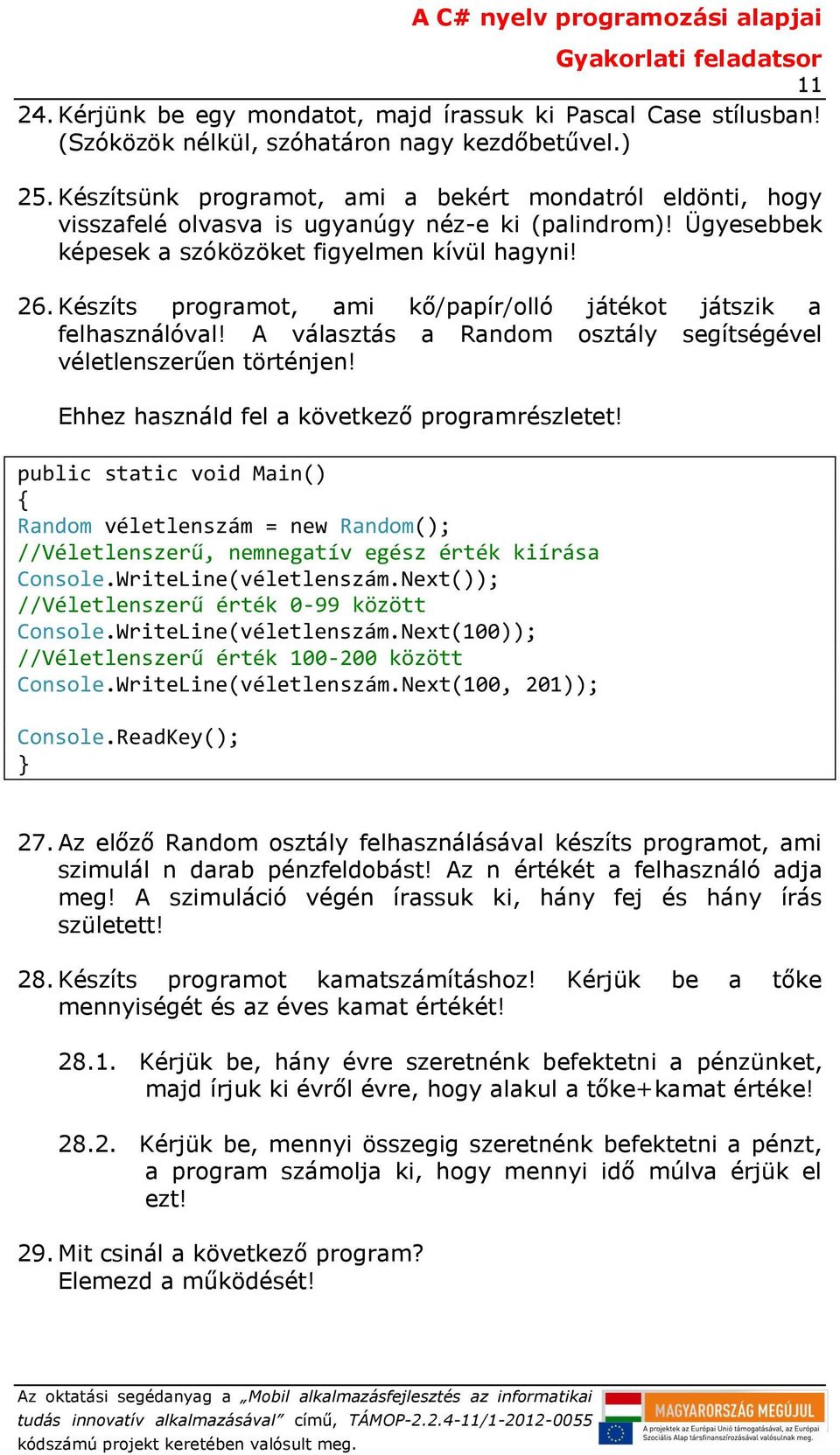 A C# nyelv programozási alapjai
Gyakorlati feladatsor
11

24. Kérjünk be egy mondatot, majd írassuk ki Pascal Case stílusban! (Szóközök nélkül, szóhatáron nagy kezdőbetűvel.)

25. Készítsünk programot, ami a bekért mondatról eldönti, hogy visszafelé olvasva is ugyanúgy néz-e ki (palindrom)! Ügyesebbek képesek a szóközöket figyelmen kívül hagyni!

26. Készíts programot, ami kő/papír/olló játékot játszik a felhasználóval! A választás a Random osztály segítségével véletlenszerűen történjen!

Ehhez használd fel a következő programrészletet!

public static void Main()
{
Random véletlenszám = new Random();
//Véletlenszerű, nemnegatív egész érték kiírása
Console.WriteLine(véletlenszám.Next());
//Véletlenszerű érték 0-99 között
Console.WriteLine(véletlenszám.Next(100));
//Véletlenszerű érték 100-200 között
Console.WriteLine(véletlenszám.Next(100, 201));

Console.ReadKey();
}

27. Az előző Random osztály felhasználásával készíts programot, ami szimulál n darab pénzfeldobást! Az n értékét a felhasználó adja meg! A szimuláció végén írassuk ki, hány fej és hány írás született!

28. Készíts programot kamatszámításhoz! Kérjük be a tőke mennyiségét és az éves kamat értékét!

28.1. Kérjük be, hány évre szeretnénk befektetni a pénzünket, majd írjuk ki évről évre, hogy alakul a tőke+kamat értéke!

28.2. Kérjük be, mennyi összegig szeretnénk befektetni a pénzt, a program számolja ki, hogy mennyi idő múlva érjük el ezt!

29. Mit csinál a következő program? Elemezd a működését!

Az oktatási segédanyag a „Mobil alkalmazásfejlesztés az informatikai tudás innovatív alkalmazásával" című, TÁMOP-2.2.4-11/1-2012-0055 kódszámú projekt keretében valósult meg.

MAGYARORSZÁG MEGÚJUL
A projektek az Európai Unió támogatásával, az Európai Szociális Alap társfinanszírozásával valósulnak meg.